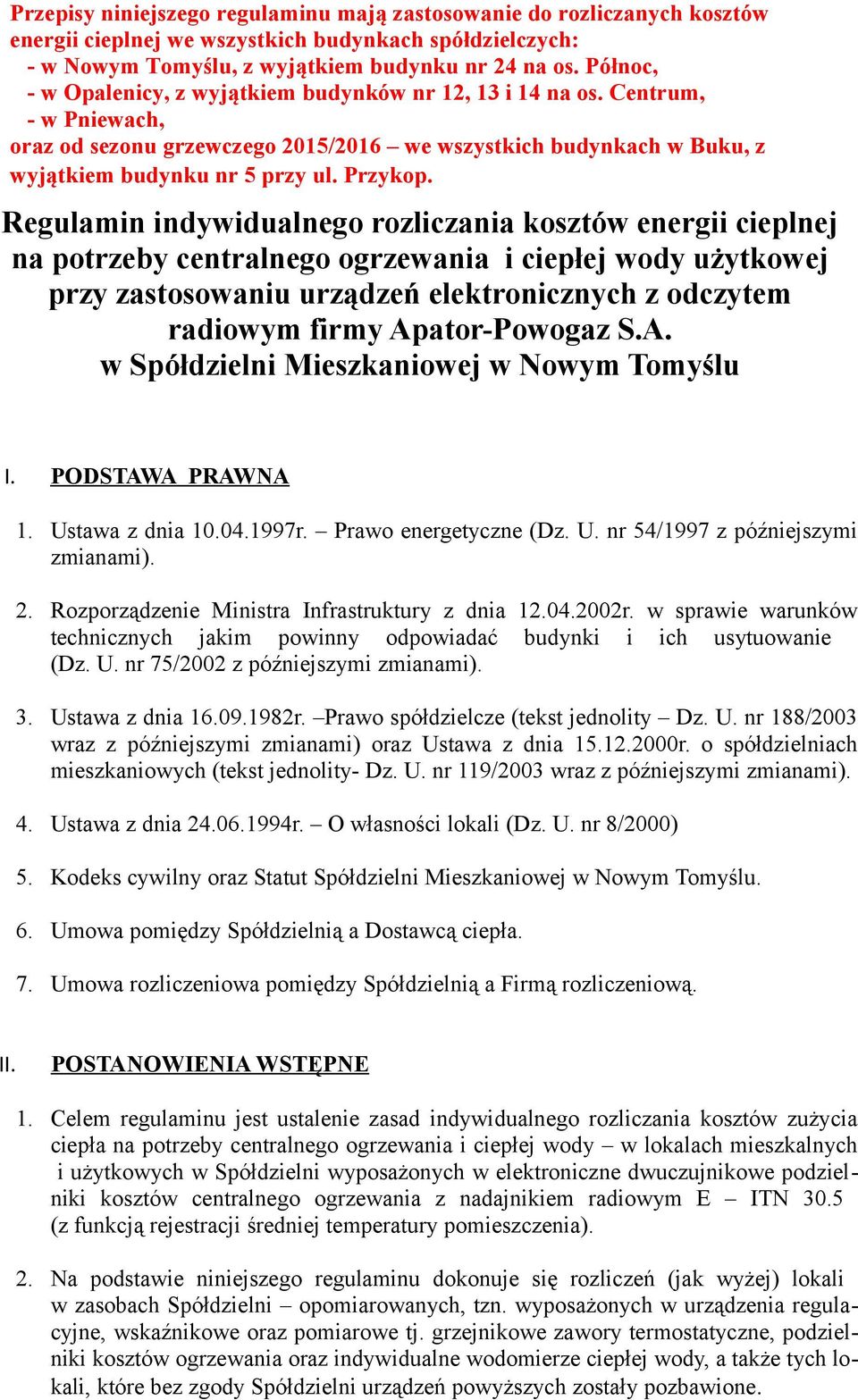 Przepisy niniejszego regulaminu mają zastosowanie do rozliczanych kosztów energii cieplnej we wszystkich budynkach spółdzielczych:
- w Nowym Tomyślu, z wyjątkiem budynku nr 24 na os. Północ,
- w Opalenicy, z wyjątkiem budynków nr 12, 13 i 14 na os. Centrum,
- w Pniewach,
oraz od sezonu grzewczego 2015/2016 – we wszystkich budynkach w Buku, z wyjątkiem budynku nr 5 przy ul. Przykop.

Regulamin indywidualnego rozliczania kosztów energii cieplnej na potrzeby centralnego ogrzewania i ciepłej wody użytkowej przy zastosowaniu urządzeń elektronicznych z odczytem radiowym firmy Apator-Powogaz S.A. w Spółdzielni Mieszkaniowej w Nowym Tomyślu

I. PODSTAWA PRAWNA

1. Ustawa z dnia 10.04.1997r. – Prawo energetyczne (Dz. U. nr 54/1997 z późniejszymi zmianami).

2. Rozporządzenie Ministra Infrastruktury z dnia 12.04.2002r. w sprawie warunków technicznych jakim powinny odpowiadać budynki i ich usytuowanie (Dz. U. nr 75/2002 z późniejszymi zmianami).

3. Ustawa z dnia 16.09.1982r. –Prawo spółdzielcze (tekst jednolity – Dz. U. nr 188/2003 wraz z późniejszymi zmianami) oraz Ustawa z dnia 15.12.2000r. o spółdzielniach mieszkaniowych (tekst jednolity- Dz. U. nr 119/2003 wraz z późniejszymi zmianami).

4. Ustawa z dnia 24.06.1994r. – O własności lokali (Dz. U. nr 8/2000)

5. Kodeks cywilny oraz Statut Spółdzielni Mieszkaniowej w Nowym Tomyślu.

6. Umowa pomiędzy Spółdzielnią a Dostawcą ciepła.

7. Umowa rozliczeniowa pomiędzy Spółdzielnią a Firmą rozliczeniową.

II. POSTANOWIENIA WSTĘPNE

1. Celem regulaminu jest ustalenie zasad indywidualnego rozliczania kosztów zużycia ciepła na potrzeby centralnego ogrzewania i ciepłej wody – w lokalach mieszkalnych i użytkowych w Spółdzielni wyposażonych w elektroniczne dwuczujnikowe podzielniki kosztów centralnego ogrzewania z nadajnikiem radiowym E – ITN 30.5 (z funkcją rejestracji średniej temperatury pomieszczenia).

2. Na podstawie niniejszego regulaminu dokonuje się rozliczeń (jak wyżej) lokali w zasobach Spółdzielni – opomiarowanych, tzn. wyposażonych w urządzenia regulacyjne, wskaźnikowe oraz pomiarowe tj. grzejnikowe zawory termostatyczne, podzielniki kosztów ogrzewania oraz indywidualne wodomierze ciepłej wody, a także tych lokali, które bez zgody Spółdzielni urządzeń powyższych zostały pozbawione.